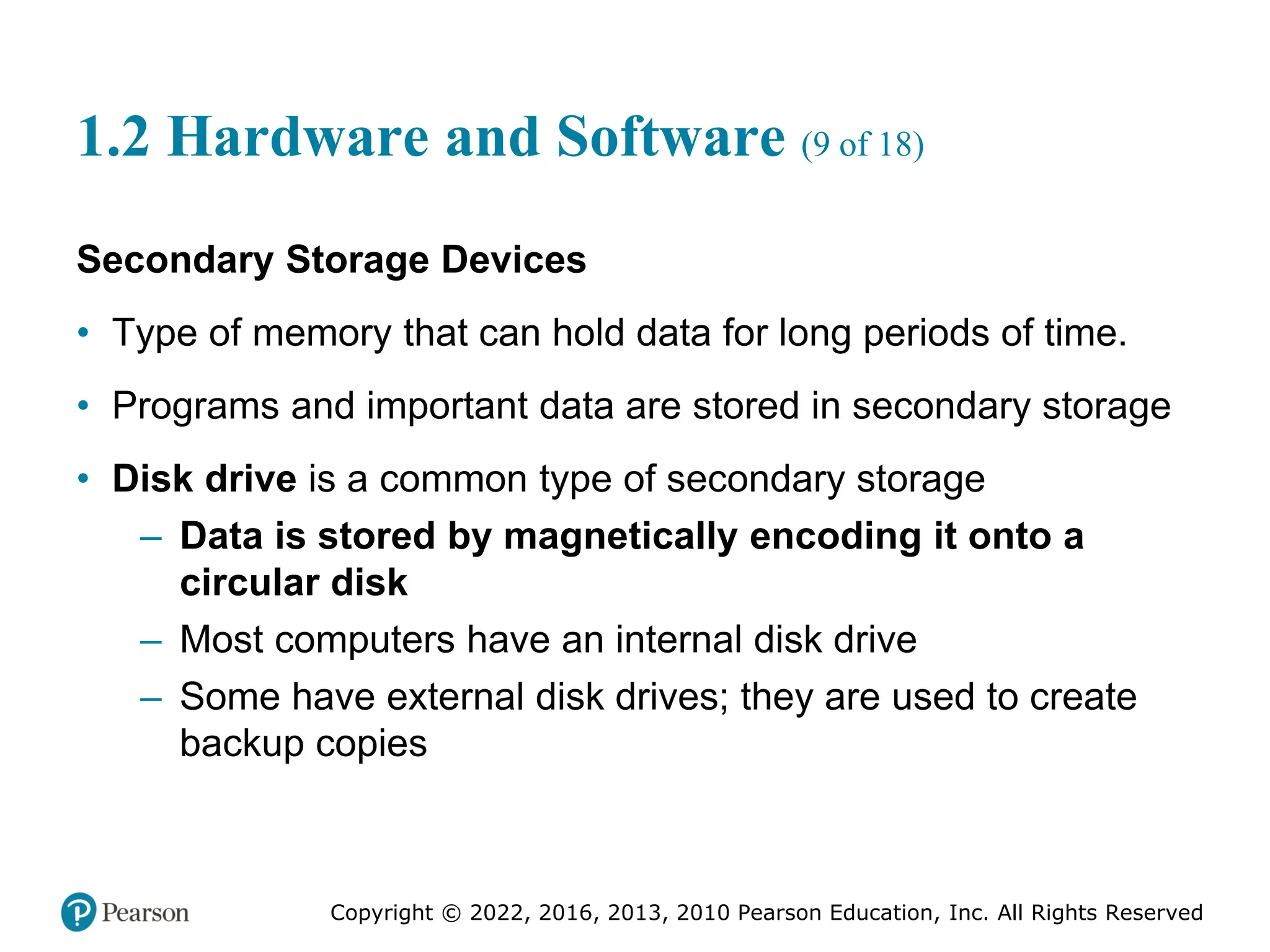 1.2 Hardware and Software (9 of 18)

Secondary Storage Devices

• Type of memory that can hold data for long periods of time.

• Programs and important data are stored in secondary storage

• Disk drive is a common type of secondary storage
– Data is stored by magnetically encoding it onto a circular disk
– Most computers have an internal disk drive
– Some have external disk drives; they are used to create backup copies

Pearson

Copyright © 2022, 2016, 2013, 2010 Pearson Education, Inc. All Rights Reserved